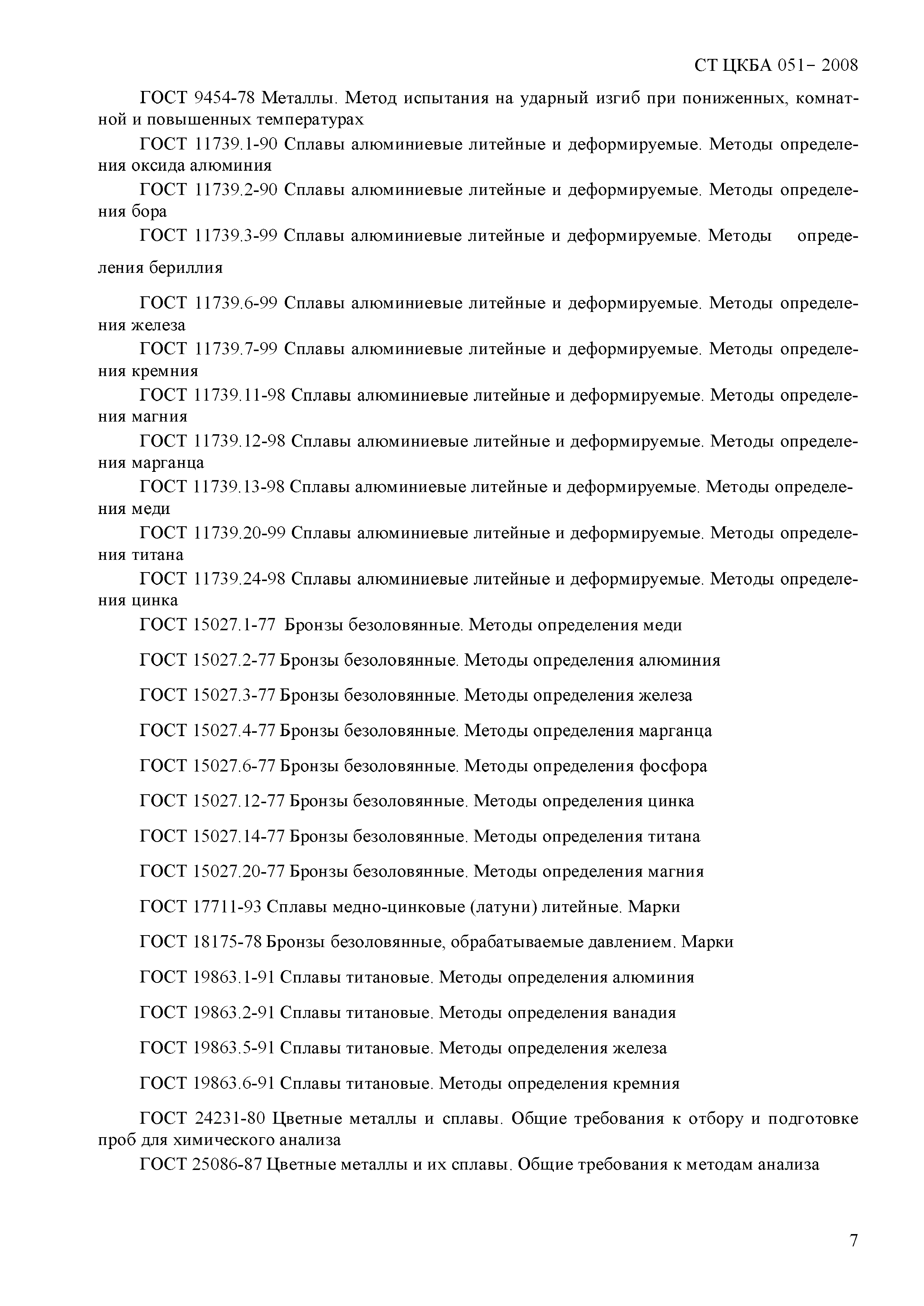 СТ ЦКБА 051– 2008

ГОСТ 9454-78 Металлы. Метод испытания на ударный изгиб при пониженных, комнатной и повышенных температурах

ГОСТ 11739.1-90 Сплавы алюминиевые литейные и деформируемые. Методы определения оксида алюминия

ГОСТ 11739.2-90 Сплавы алюминиевые литейные и деформируемые. Методы определения бора

ГОСТ 11739.3-99 Сплавы алюминиевые литейные и деформируемые. Методы определения бериллия

ГОСТ 11739.6-99 Сплавы алюминиевые литейные и деформируемые. Методы определения железа

ГОСТ 11739.7-99 Сплавы алюминиевые литейные и деформируемые. Методы определения кремния

ГОСТ 11739.11-98 Сплавы алюминиевые литейные и деформируемые. Методы определения магния

ГОСТ 11739.12-98 Сплавы алюминиевые литейные и деформируемые. Методы определения марганца

ГОСТ 11739.13-98 Сплавы алюминиевые литейные и деформируемые. Методы определения меди

ГОСТ 11739.20-99 Сплавы алюминиевые литейные и деформируемые. Методы определения титана

ГОСТ 11739.24-98 Сплавы алюминиевые литейные и деформируемые. Методы определения цинка

ГОСТ 15027.1-77 Бронзы безоловянные. Методы определения меди

ГОСТ 15027.2-77 Бронзы безоловянные. Методы определения алюминия

ГОСТ 15027.3-77 Бронзы безоловянные. Методы определения железа

ГОСТ 15027.4-77 Бронзы безоловянные. Методы определения марганца

ГОСТ 15027.6-77 Бронзы безоловянные. Методы определения фосфора

ГОСТ 15027.12-77 Бронзы безоловянные. Методы определения цинка

ГОСТ 15027.14-77 Бронзы безоловянные. Методы определения титана

ГОСТ 15027.20-77 Бронзы безоловянные. Методы определения магния

ГОСТ 17711-93 Сплавы медно-цинковые (латуни) литейные. Марки

ГОСТ 18175-78 Бронзы безоловянные, обрабатываемые давлением. Марки

ГОСТ 19863.1-91 Сплавы титановые. Методы определения алюминия

ГОСТ 19863.2-91 Сплавы титановые. Методы определения ванадия

ГОСТ 19863.5-91 Сплавы титановые. Методы определения железа

ГОСТ 19863.6-91 Сплавы титановые. Методы определения кремния

ГОСТ 24231-80 Цветные металлы и сплавы. Общие требования к отбору и подготовке проб для химического анализа

ГОСТ 25086-87 Цветные металлы и их сплавы. Общие требования к методам анализа

7